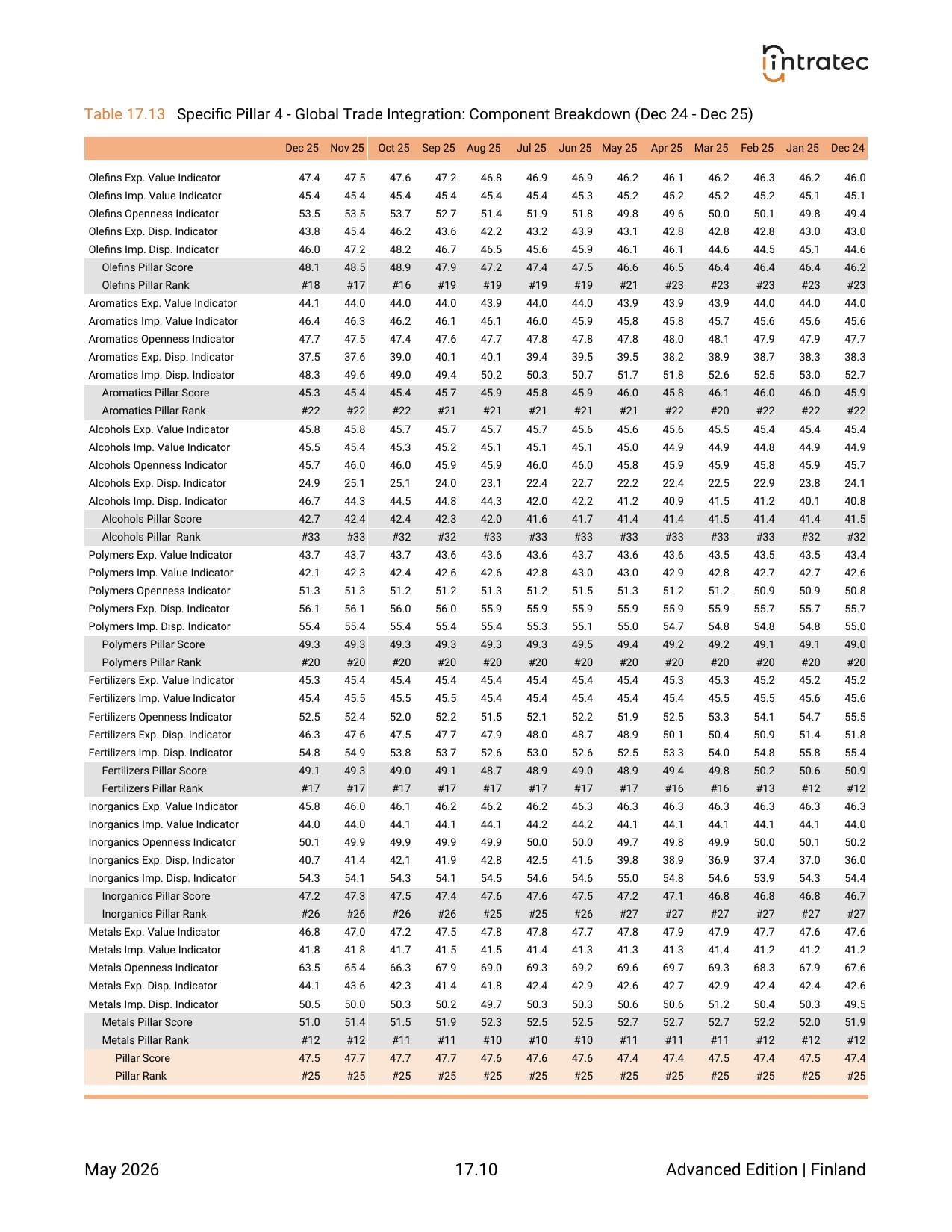 intratec

Table 17.13 Specific Pillar 4 - Global Trade Integration: Component Breakdown (Dec 24 - Dec 25)

|  | Dec 25 | Nov 25 | Oct 25 | Sep 25 | Aug 25 | Jul 25 | Jun 25 | May 25 | Apr 25 | Mar 25 | Feb 25 | Jan 25 | Dec 24 |
|---|---|---|---|---|---|---|---|---|---|---|---|---|---|
| Olefins Exp. Value Indicator | 47.4 | 47.5 | 47.6 | 47.2 | 46.8 | 46.9 | 46.9 | 46.2 | 46.1 | 46.2 | 46.3 | 46.2 | 46.0 |
| Olefins Imp. Value Indicator | 45.4 | 45.4 | 45.4 | 45.4 | 45.4 | 45.4 | 45.3 | 45.2 | 45.2 | 45.2 | 45.2 | 45.1 | 45.1 |
| Olefins Openness Indicator | 53.5 | 53.5 | 53.7 | 52.7 | 51.4 | 51.9 | 51.8 | 49.8 | 49.6 | 50.0 | 50.1 | 49.8 | 49.4 |
| Olefins Exp. Disp. Indicator | 43.8 | 45.4 | 46.2 | 43.6 | 42.2 | 43.2 | 43.9 | 43.1 | 42.8 | 42.8 | 42.8 | 43.0 | 43.0 |
| Olefins Imp. Disp. Indicator | 46.0 | 47.2 | 48.2 | 46.7 | 46.5 | 45.6 | 45.9 | 46.1 | 46.1 | 44.6 | 44.5 | 45.1 | 44.6 |
| Olefins Pillar Score | 48.1 | 48.5 | 48.9 | 47.9 | 47.2 | 47.4 | 47.5 | 46.6 | 46.5 | 46.4 | 46.4 | 46.4 | 46.2 |
| Olefins Pillar Rank | #18 | #17 | #16 | #19 | #19 | #19 | #19 | #21 | #23 | #23 | #23 | #23 | #23 |
| Aromatics Exp. Value Indicator | 44.1 | 44.0 | 44.0 | 44.0 | 43.9 | 44.0 | 44.0 | 43.9 | 43.9 | 43.9 | 44.0 | 44.0 | 44.0 |
| Aromatics Imp. Value Indicator | 46.4 | 46.3 | 46.2 | 46.1 | 46.1 | 46.0 | 45.9 | 45.8 | 45.8 | 45.7 | 45.6 | 45.6 | 45.6 |
| Aromatics Openness Indicator | 47.7 | 47.5 | 47.4 | 47.6 | 47.7 | 47.8 | 47.8 | 47.8 | 48.0 | 48.1 | 47.9 | 47.9 | 47.7 |
| Aromatics Exp. Disp. Indicator | 37.5 | 37.6 | 39.0 | 40.1 | 40.1 | 39.4 | 39.5 | 39.5 | 38.2 | 38.9 | 38.7 | 38.3 | 38.3 |
| Aromatics Imp. Disp. Indicator | 48.3 | 49.6 | 49.0 | 49.4 | 50.2 | 50.3 | 50.7 | 51.7 | 51.8 | 52.6 | 52.5 | 53.0 | 52.7 |
| Aromatics Pillar Score | 45.3 | 45.4 | 45.4 | 45.7 | 45.9 | 45.8 | 45.9 | 46.0 | 45.8 | 46.1 | 46.0 | 46.0 | 45.9 |
| Aromatics Pillar Rank | #22 | #22 | #22 | #21 | #21 | #21 | #21 | #21 | #22 | #20 | #22 | #22 | #22 |
| Alcohols Exp. Value Indicator | 45.8 | 45.8 | 45.7 | 45.7 | 45.7 | 45.7 | 45.6 | 45.6 | 45.6 | 45.5 | 45.4 | 45.4 | 45.4 |
| Alcohols Imp. Value Indicator | 45.5 | 45.4 | 45.3 | 45.2 | 45.1 | 45.1 | 45.1 | 45.0 | 44.9 | 44.9 | 44.8 | 44.9 | 44.9 |
| Alcohols Openness Indicator | 45.7 | 46.0 | 46.0 | 45.9 | 45.9 | 46.0 | 46.0 | 45.8 | 45.9 | 45.9 | 45.8 | 45.9 | 45.7 |
| Alcohols Exp. Disp. Indicator | 24.9 | 25.1 | 25.1 | 24.0 | 23.1 | 22.4 | 22.7 | 22.2 | 22.4 | 22.5 | 22.9 | 23.8 | 24.1 |
| Alcohols Imp. Disp. Indicator | 46.7 | 44.3 | 44.5 | 44.8 | 44.3 | 42.0 | 42.2 | 41.2 | 40.9 | 41.5 | 41.2 | 40.1 | 40.8 |
| Alcohols Pillar Score | 42.7 | 42.4 | 42.4 | 42.3 | 42.0 | 41.6 | 41.7 | 41.4 | 41.4 | 41.5 | 41.4 | 41.4 | 41.5 |
| Alcohols Pillar Rank | #33 | #33 | #32 | #32 | #33 | #33 | #33 | #33 | #33 | #33 | #33 | #32 | #32 |
| Polymers Exp. Value Indicator | 43.7 | 43.7 | 43.7 | 43.6 | 43.6 | 43.6 | 43.7 | 43.6 | 43.6 | 43.5 | 43.5 | 43.5 | 43.4 |
| Polymers Imp. Value Indicator | 42.1 | 42.3 | 42.4 | 42.6 | 42.6 | 42.8 | 43.0 | 43.0 | 42.9 | 42.8 | 42.7 | 42.7 | 42.6 |
| Polymers Openness Indicator | 51.3 | 51.3 | 51.2 | 51.2 | 51.3 | 51.2 | 51.5 | 51.3 | 51.2 | 51.2 | 50.9 | 50.9 | 50.8 |
| Polymers Exp. Disp. Indicator | 56.1 | 56.1 | 56.0 | 56.0 | 55.9 | 55.9 | 55.9 | 55.9 | 55.9 | 55.9 | 55.7 | 55.7 | 55.7 |
| Polymers Imp. Disp. Indicator | 55.4 | 55.4 | 55.4 | 55.4 | 55.4 | 55.3 | 55.1 | 55.0 | 54.7 | 54.8 | 54.8 | 54.8 | 55.0 |
| Polymers Pillar Score | 49.3 | 49.3 | 49.3 | 49.3 | 49.3 | 49.3 | 49.5 | 49.4 | 49.2 | 49.2 | 49.1 | 49.1 | 49.0 |
| Polymers Pillar Rank | #20 | #20 | #20 | #20 | #20 | #20 | #20 | #20 | #20 | #20 | #20 | #20 | #20 |
| Fertilizers Exp. Value Indicator | 45.3 | 45.4 | 45.4 | 45.4 | 45.4 | 45.4 | 45.4 | 45.4 | 45.3 | 45.3 | 45.2 | 45.2 | 45.2 |
| Fertilizers Imp. Value Indicator | 45.4 | 45.5 | 45.5 | 45.5 | 45.4 | 45.4 | 45.4 | 45.4 | 45.4 | 45.5 | 45.5 | 45.6 | 45.6 |
| Fertilizers Openness Indicator | 52.5 | 52.4 | 52.0 | 52.2 | 51.5 | 52.1 | 52.2 | 51.9 | 52.5 | 53.3 | 54.1 | 54.7 | 55.5 |
| Fertilizers Exp. Disp. Indicator | 46.3 | 47.6 | 47.5 | 47.7 | 47.9 | 48.0 | 48.7 | 48.9 | 50.1 | 50.4 | 50.9 | 51.4 | 51.8 |
| Fertilizers Imp. Disp. Indicator | 54.8 | 54.9 | 53.8 | 53.7 | 52.6 | 53.0 | 52.6 | 52.5 | 53.3 | 54.0 | 54.8 | 55.8 | 55.4 |
| Fertilizers Pillar Score | 49.1 | 49.3 | 49.0 | 49.1 | 48.7 | 48.9 | 49.0 | 48.9 | 49.4 | 49.8 | 50.2 | 50.6 | 50.9 |
| Fertilizers Pillar Rank | #17 | #17 | #17 | #17 | #17 | #17 | #17 | #17 | #16 | #16 | #13 | #12 | #12 |
| Inorganics Exp. Value Indicator | 45.8 | 46.0 | 46.1 | 46.2 | 46.2 | 46.2 | 46.3 | 46.3 | 46.3 | 46.3 | 46.3 | 46.3 | 46.3 |
| Inorganics Imp. Value Indicator | 44.0 | 44.0 | 44.1 | 44.1 | 44.1 | 44.2 | 44.2 | 44.1 | 44.1 | 44.1 | 44.1 | 44.1 | 44.0 |
| Inorganics Openness Indicator | 50.1 | 49.9 | 49.9 | 49.9 | 49.9 | 50.0 | 50.0 | 49.7 | 49.8 | 49.9 | 50.0 | 50.1 | 50.2 |
| Inorganics Exp. Disp. Indicator | 40.7 | 41.4 | 42.1 | 41.9 | 42.8 | 42.5 | 41.6 | 39.8 | 38.9 | 36.9 | 37.4 | 37.0 | 36.0 |
| Inorganics Imp. Disp. Indicator | 54.3 | 54.1 | 54.3 | 54.1 | 54.5 | 54.6 | 54.6 | 55.0 | 54.8 | 54.6 | 53.9 | 54.3 | 54.4 |
| Inorganics Pillar Score | 47.2 | 47.3 | 47.5 | 47.4 | 47.6 | 47.6 | 47.5 | 47.2 | 47.1 | 46.8 | 46.8 | 46.8 | 46.7 |
| Inorganics Pillar Rank | #26 | #26 | #26 | #26 | #25 | #25 | #26 | #27 | #27 | #27 | #27 | #27 | #27 |
| Metals Exp. Value Indicator | 46.8 | 47.0 | 47.2 | 47.5 | 47.8 | 47.8 | 47.7 | 47.8 | 47.9 | 47.9 | 47.7 | 47.6 | 47.6 |
| Metals Imp. Value Indicator | 41.8 | 41.8 | 41.7 | 41.5 | 41.5 | 41.4 | 41.3 | 41.3 | 41.3 | 41.4 | 41.2 | 41.2 | 41.2 |
| Metals Openness Indicator | 63.5 | 65.4 | 66.3 | 67.9 | 69.0 | 69.3 | 69.2 | 69.6 | 69.7 | 69.3 | 68.3 | 67.9 | 67.6 |
| Metals Exp. Disp. Indicator | 44.1 | 43.6 | 42.3 | 41.4 | 41.8 | 42.4 | 42.9 | 42.6 | 42.7 | 42.9 | 42.4 | 42.4 | 42.6 |
| Metals Imp. Disp. Indicator | 50.5 | 50.0 | 50.3 | 50.2 | 49.7 | 50.3 | 50.3 | 50.6 | 50.6 | 51.2 | 50.4 | 50.3 | 49.5 |
| Metals Pillar Score | 51.0 | 51.4 | 51.5 | 51.9 | 52.3 | 52.5 | 52.5 | 52.7 | 52.7 | 52.7 | 52.2 | 52.0 | 51.9 |
| Metals Pillar Rank | #12 | #12 | #11 | #11 | #10 | #10 | #10 | #11 | #11 | #11 | #12 | #12 | #12 |
| Pillar Score | 47.5 | 47.7 | 47.7 | 47.7 | 47.6 | 47.6 | 47.6 | 47.4 | 47.4 | 47.5 | 47.4 | 47.5 | 47.4 |
| Pillar Rank | #25 | #25 | #25 | #25 | #25 | #25 | #25 | #25 | #25 | #25 | #25 | #25 | #25 |

May 2026 17.10 Advanced Edition | Finland